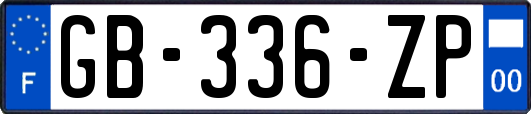 F

GB-336-ZP

00